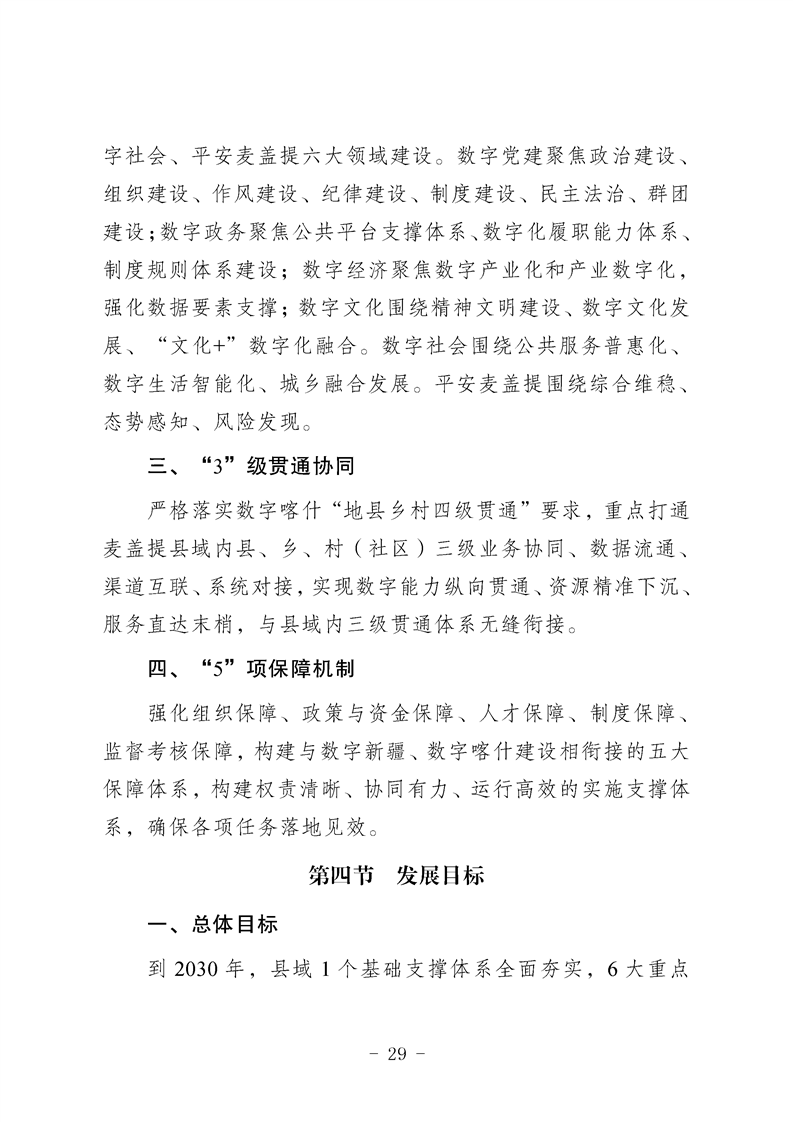 字社会、平安麦盖提六大领域建设。数字党建聚焦政治建设、组织建设、作风建设、纪律建设、制度建设、民主法治、群团建设;数字政务聚焦公共平台支撑体系、数字化履职能力体系、制度规则体系建设；数字经济聚焦数字产业化和产业数字化，强化数据要素支撑；数字文化围绕精神文明建设、数字文化发展、“文化+”数字化融合。数字社会围绕公共服务普惠化、数字生活智能化、城乡融合发展。平安麦盖提围绕综合维稳、态势感知、风险发现。

三、“3”级贯通协同

严格落实数字喀什“地县乡村四级贯通”要求，重点打通麦盖提县域内县、乡、村（社区）三级业务协同、数据流通、渠道互联、系统对接，实现数字能力纵向贯通、资源精准下沉、服务直达末梢，与县域内三级贯通体系无缝衔接。

四、“5”项保障机制

强化组织保障、政策与资金保障、人才保障、制度保障、监督考核保障，构建与数字新疆、数字喀什建设相衔接的五大保障体系，构建权责清晰、协同有力、运行高效的实施支撑体系，确保各项任务落地见效。

第四节　发展目标

一、总体目标

到 2030 年，县域 1 个基础支撑体系全面夯实，6 大重点

- 29 -